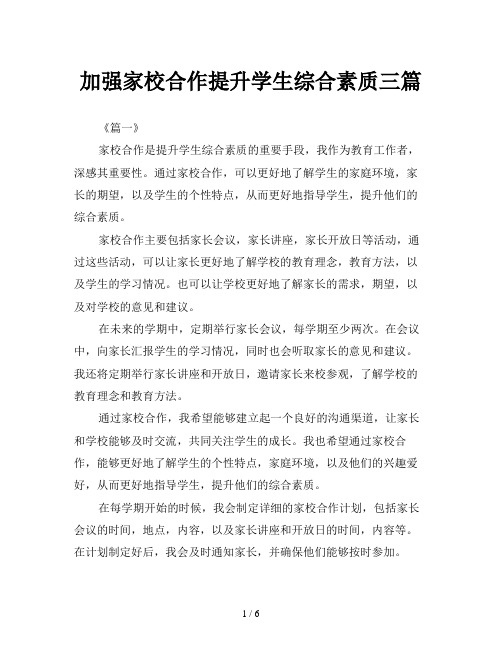 加强家校合作提升学生综合素质三篇

《篇一》

家校合作是提升学生综合素质的重要手段，我作为教育工作者，深感其重要性。通过家校合作，可以更好地了解学生的家庭环境，家长的期望，以及学生的个性特点，从而更好地指导学生，提升他们的综合素质。

家校合作主要包括家长会议，家长讲座，家长开放日等活动，通过这些活动，可以让家长更好地了解学校的教育理念，教育方法，以及学生的学习情况。也可以让学校更好地了解家长的需求，期望，以及对学校的意见和建议。

在未来的学期中，定期举行家长会议，每学期至少两次。在会议中，向家长汇报学生的学习情况，同时也会听取家长的意见和建议。我还将定期举行家长讲座和开放日，邀请家长来校参观，了解学校的教育理念和教育方法。

通过家校合作，我希望能够建立起一个良好的沟通渠道，让家长和学校能够及时交流，共同关注学生的成长。我也希望通过家校合作，能够更好地了解学生的个性特点，家庭环境，以及他们的兴趣爱好，从而更好地指导学生，提升他们的综合素质。

在每学期开始的时候，我会制定详细的家校合作计划，包括家长会议的时间，地点，内容，以及家长讲座和开放日的时间，内容等。在计划制定好后，我会及时通知家长，并确保他们能够按时参加。

1 / 6